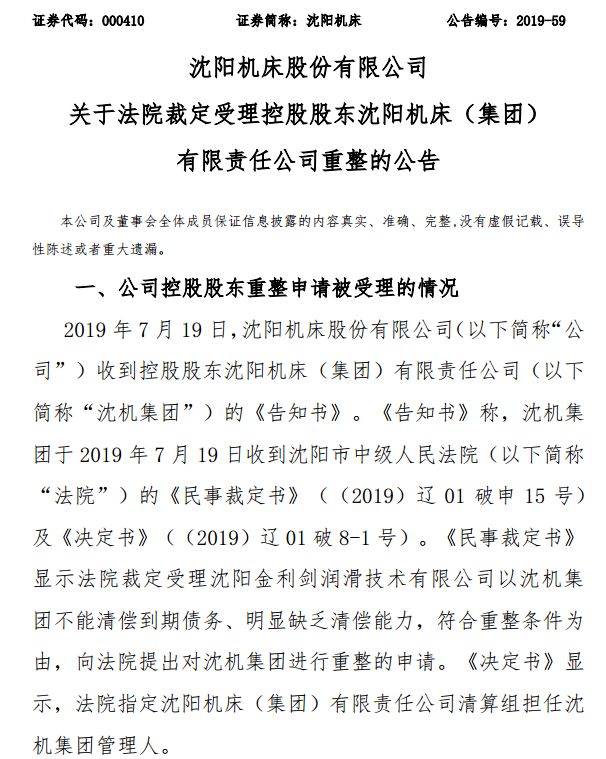 证券代码：000410　　证券简称：沈阳机床　　公告编号：2019-59

沈阳机床股份有限公司
关于法院裁定受理控股股东沈阳机床（集团）
有限责任公司重整的公告

本公司及董事会全体成员保证信息披露的内容真实、准确、完整，没有虚假记载、误导性陈述或者重大遗漏。

一、公司控股股东重整申请被受理的情况

2019 年 7 月 19 日，沈阳机床股份有限公司（以下简称“公司”）收到控股股东沈阳机床（集团）有限责任公司（以下简称“沈机集团”）的《告知书》。《告知书》称，沈机集团于 2019 年 7 月 19 日收到沈阳市中级人民法院（以下简称“法院”）的《民事裁定书》（（2019）辽 01 破申 15 号）及《决定书》（（2019）辽 01 破 8-1 号）。《民事裁定书》显示法院裁定受理沈阳金利剑润滑技术有限公司以沈机集团不能清偿到期债务、明显缺乏清偿能力，符合重整条件为由，向法院提出对沈机集团进行重整的申请。《决定书》显示，法院指定沈阳机床（集团）有限责任公司清算组担任沈机集团管理人。